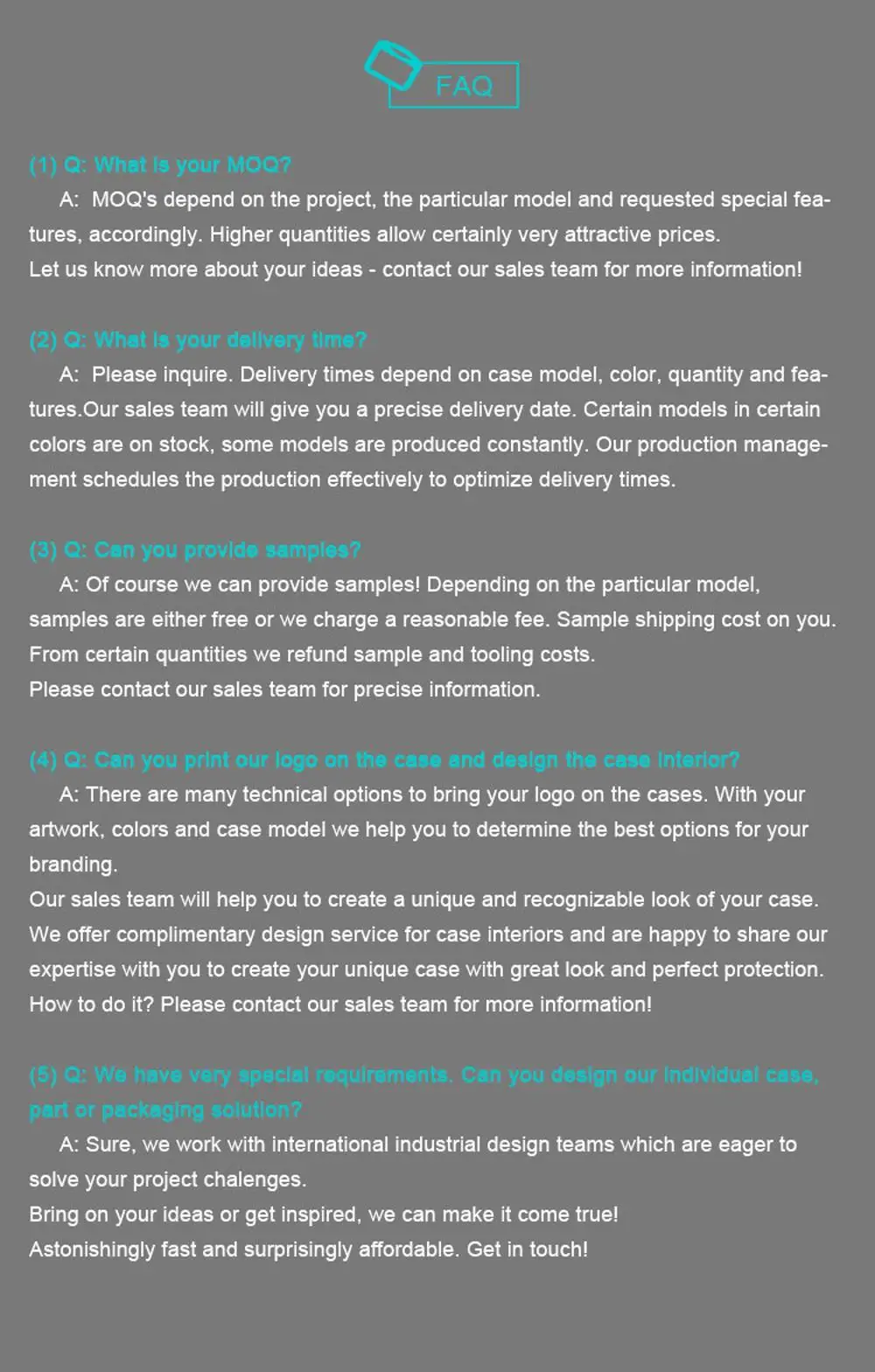 FAQ

(1) Q: What is your MOQ?

A: MOQ's depend on the project, the particular model and requested special features, accordingly. Higher quantities allow certainly very attractive prices.
Let us know more about your ideas - contact our sales team for more information!

(2) Q: What is your delivery time?

A: Please inquire. Delivery times depend on case model, color, quantity and features.Our sales team will give you a precise delivery date. Certain models in certain colors are on stock, some models are produced constantly. Our production management schedules the production effectively to optimize delivery times.

(3) Q: Can you provide samples?

A: Of course we can provide samples! Depending on the particular model, samples are either free or we charge a reasonable fee. Sample shipping cost on you. From certain quantities we refund sample and tooling costs.
Please contact our sales team for precise information.

(4) Q: Can you print our logo on the case and design the case interior?

A: There are many technical options to bring your logo on the cases. With your artwork, colors and case model we help you to determine the best options for your branding.
Our sales team will help you to create a unique and recognizable look of your case.
We offer complimentary design service for case interiors and are happy to share our expertise with you to create your unique case with great look and perfect protection.
How to do it? Please contact our sales team for more information!

(5) Q: We have very special requirements. Can you design our individual case, part or packaging solution?

A: Sure, we work with international industrial design teams which are eager to solve your project chalenges.
Bring on your ideas or get inspired, we can make it come true!
Astonishingly fast and surprisingly affordable. Get in touch!